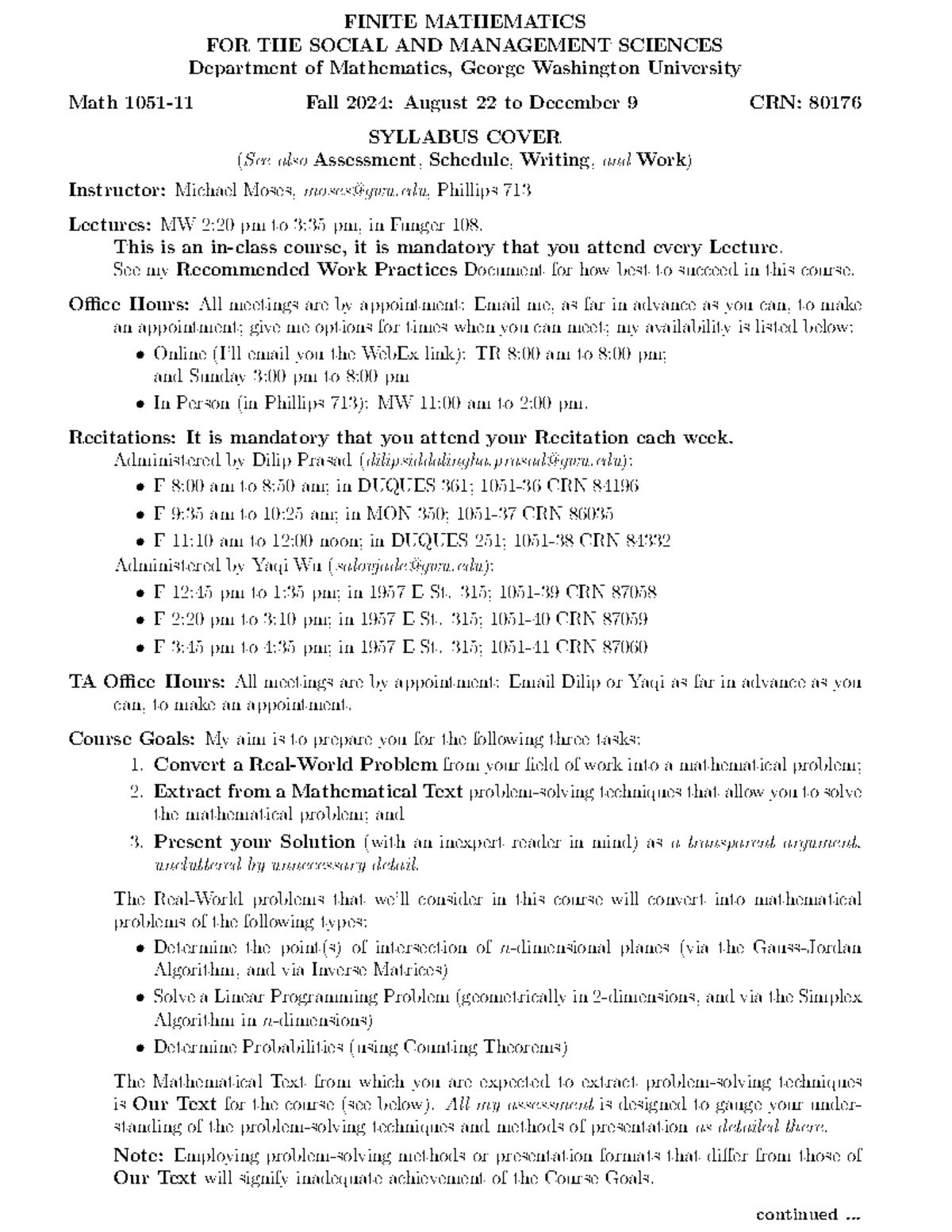 FINITE MATHEMATICS
FOR THE SOCIAL AND MANAGEMENT SCIENCES
Department of Mathematics, George Washington University

Math 1051-11 Fall 2024: August 22 to December 9 CRN: 80176

SYLLABUS COVER
(See also Assessment, Schedule, Writing, and Work)

Instructor: Michael Moses, moses@gwu.edu, Phillips 713

Lectures: MW 2:20 pm to 3:35 pm, in Funger 108.
This is an in-class course, it is mandatory that you attend every Lecture.
See my Recommended Work Practices Document for how best to succeed in this course.

Office Hours: All meetings are by appointment: Email me, as far in advance as you can, to make an appointment; give me options for times when you can meet; my availability is listed below:

• Online (I'll email you the WebEx link): TR 8:00 am to 8:00 pm; and Sunday 3:00 pm to 8:00 pm
• In Person (in Phillips 713): MW 11:00 am to 2:00 pm.

Recitations: It is mandatory that you attend your Recitation each week.
Administered by Dilip Prasad (dilipsiddalingha.prasad@gwu.edu):
• F 8:00 am to 8:50 am; in DUQUES 361; 1051-36 CRN 84196
• F 9:35 am to 10:25 am; in MON 350; 1051-37 CRN 86035
• F 11:10 am to 12:00 noon; in DUQUES 251; 1051-38 CRN 84332
Administered by Yaqi Wu (salorjade@gwu.edu):
• F 12:45 pm to 1:35 pm; in 1957 E St. 315; 1051-39 CRN 87058
• F 2:20 pm to 3:10 pm; in 1957 E St. 315; 1051-40 CRN 87059
• F 3:45 pm to 4:35 pm; in 1957 E St. 315; 1051-41 CRN 87060

TA Office Hours: All meetings are by appointment: Email Dilip or Yaqi as far in advance as you can, to make an appointment.

Course Goals: My aim is to prepare you for the following three tasks:
1. Convert a Real-World Problem from your field of work into a mathematical problem;
2. Extract from a Mathematical Text problem-solving techniques that allow you to solve the mathematical problem; and
3. Present your Solution (with an inexpert reader in mind) as a transparent argument, uncluttered by unnecessary detail.

The Real-World problems that we'll consider in this course will convert into mathematical problems of the following types:
• Determine the point(s) of intersection of $n$-dimensional planes (via the Gauss-Jordan Algorithm, and via Inverse Matrices)
• Solve a Linear Programming Problem (geometrically in 2-dimensions, and via the Simplex Algorithm in $n$-dimensions)
• Determine Probabilities (using Counting Theorems)

The Mathematical Text from which you are expected to extract problem-solving techniques is Our Text for the course (see below). All my assessment is designed to gauge your understanding of the problem-solving techniques and methods of presentation as detailed there.

Note: Employing problem-solving methods or presentation formats that differ from those of Our Text will signify inadequate achievement of the Course Goals.

continued ...